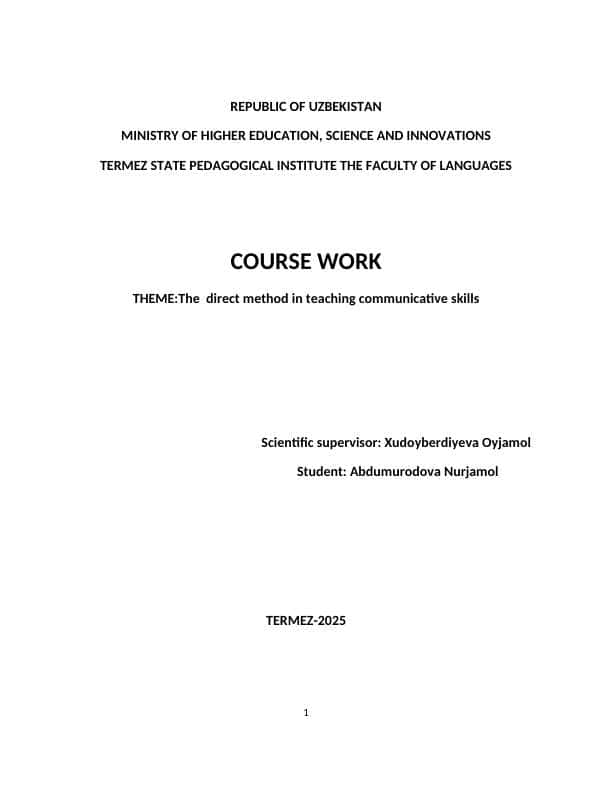 REPUBLIC OF UZBEKISTAN

MINISTRY OF HIGHER EDUCATION, SCIENCE AND INNOVATIONS

TERMEZ STATE PEDAGOGICAL INSTITUTE THE FACULTY OF LANGUAGES

COURSE WORK

THEME:The direct method in teaching communicative skills

Scientific supervisor: Xudoyberdiyeva Oyjamol

Student: Abdumurodova Nurjamol

TERMEZ-2025

1